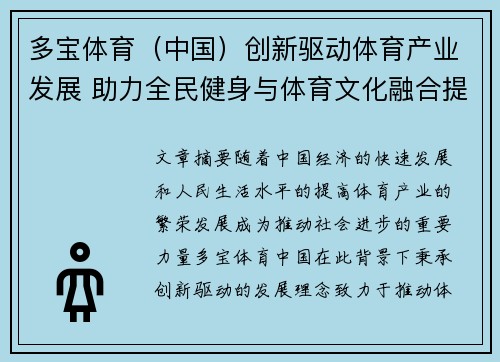 多宝体育（中国）创新驱动体育产业发展 助力全民健身与体育文化融合提

文章摘要随着中国经济的快速发展和人民生活水平的提高体育产业的繁荣发展成为推动社会进步的重要力量多宝体育中国在此背景下秉承创新驱动的发展理念致力于推动体